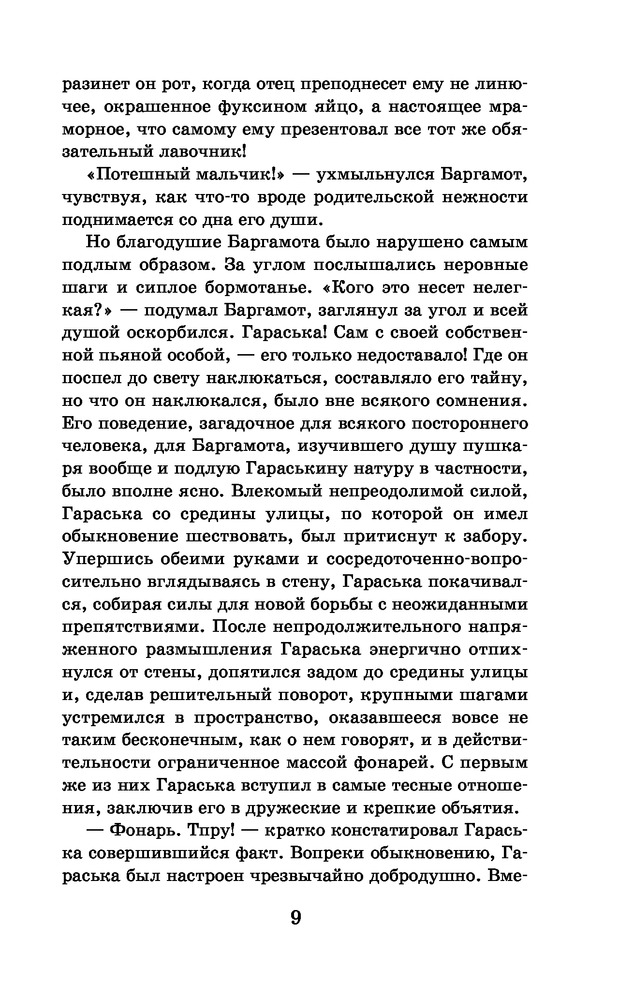 разинет он рот, когда отец преподнесет ему не линючее, окрашенное фуксином яйцо, а настоящее мраморное, что самому ему презентовал все тот же обязательный лавочник!

«Потешный мальчик!» — ухмыльнулся Баргамот, чувствуя, как что-то вроде родительской нежности поднимается со дна его души.

Но благодушие Баргамота было нарушено самым подлым образом. За углом послышались неровные шаги и сиплое бормотанье. «Кого это несет нелегкая?» — подумал Баргамот, заглянул за угол и всей душой оскорбился. Гараська! Сам с своей собственной пьяной особой, — его только недоставало! Где он поспел до свету наклюкаться, составляло его тайну, но что он наклюкался, было вне всякого сомнения. Его поведение, загадочное для всякого постороннего человека, для Баргамота, изучившего душу пушкаря вообще и подлую Гараськину натуру в частности, было вполне ясно. Влекомый непреодолимой силой, Гараська со средины улицы, по которой он имел обыкновение шествовать, был притиснут к забору. Упершись обеими руками и сосредоточенно-вопросительно вглядываясь в стену, Гараська покачивался, собирая силы для новой борьбы с неожиданными препятствиями. После непродолжительного напряженного размышления Гараська энергично отпихнулся от стены, допятился задом до средины улицы и, сделав решительный поворот, крупными шагами устремился в пространство, оказавшееся вовсе не таким бесконечным, как о нем говорят, и в действительности ограниченное массой фонарей. С первым же из них Гараська вступил в самые тесные отношения, заключив его в дружеские и крепкие объятия.

— Фонарь. Тпру! — кратко констатировал Гараська совершившийся факт. Вопреки обыкновению, Гараська был настроен чрезвычайно добродушно. Вме-

9